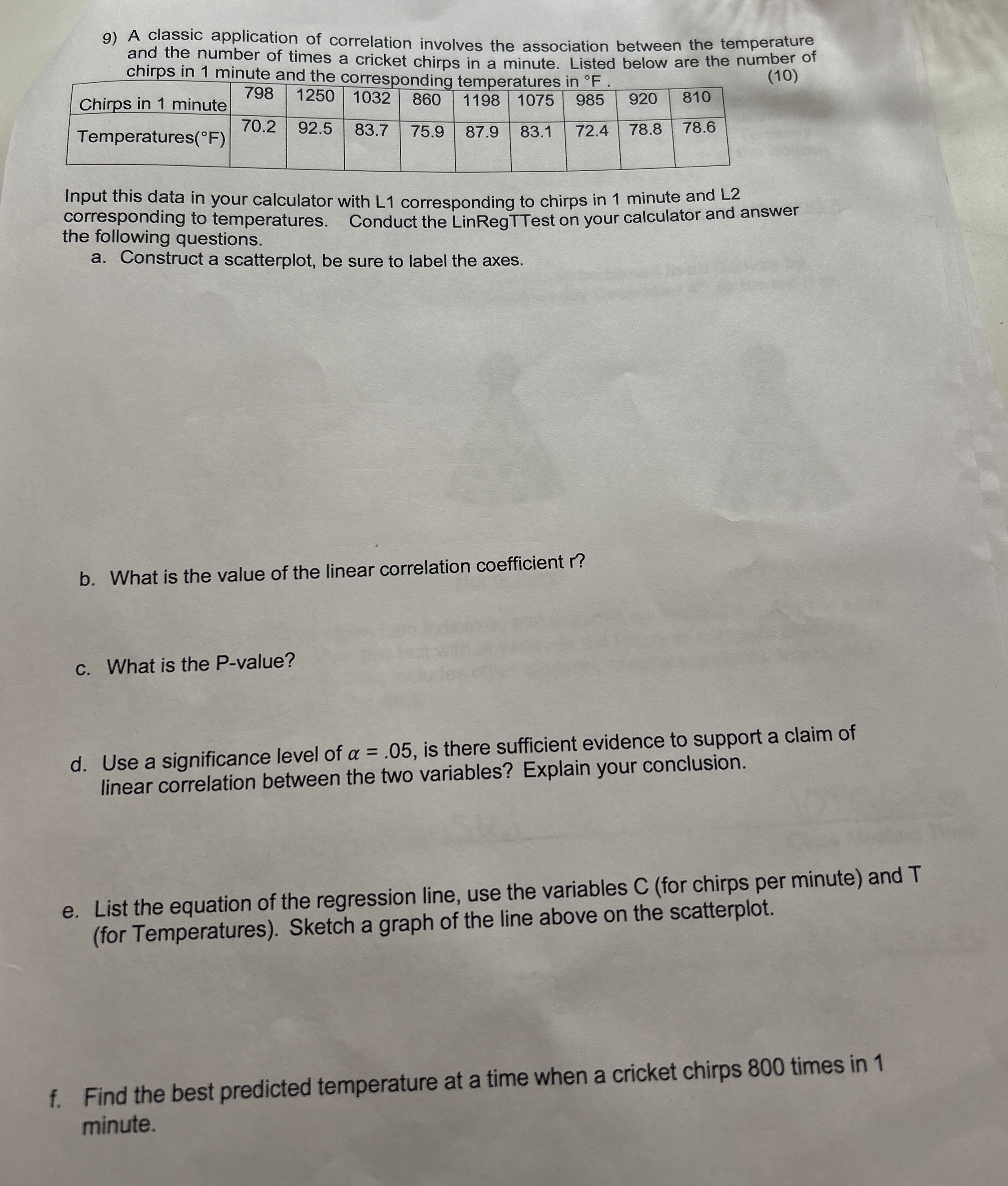 9) A classic application of correlation involves the association between the temperature and the number of times a cricket chirps in a minute. Listed below are the number of chirps in 1 minute and the corresponding temperatures in °F . (10)

| Chirps in 1 minute | 798 | 1250 | 1032 | 860 | 1198 | 1075 | 985 | 920 | 810 |
|---|---|---|---|---|---|---|---|---|---|
| Temperatures(°F) | 70.2 | 92.5 | 83.7 | 75.9 | 87.9 | 83.1 | 72.4 | 78.8 | 78.6 |

Input this data in your calculator with L1 corresponding to chirps in 1 minute and L2 corresponding to temperatures. Conduct the LinRegTTest on your calculator and answer the following questions.

a. Construct a scatterplot, be sure to label the axes.

b. What is the value of the linear correlation coefficient r?

c. What is the P-value?

d. Use a significance level of $\alpha = .05$, is there sufficient evidence to support a claim of linear correlation between the two variables? Explain your conclusion.

e. List the equation of the regression line, use the variables C (for chirps per minute) and T (for Temperatures). Sketch a graph of the line above on the scatterplot.

f. Find the best predicted temperature at a time when a cricket chirps 800 times in 1 minute.